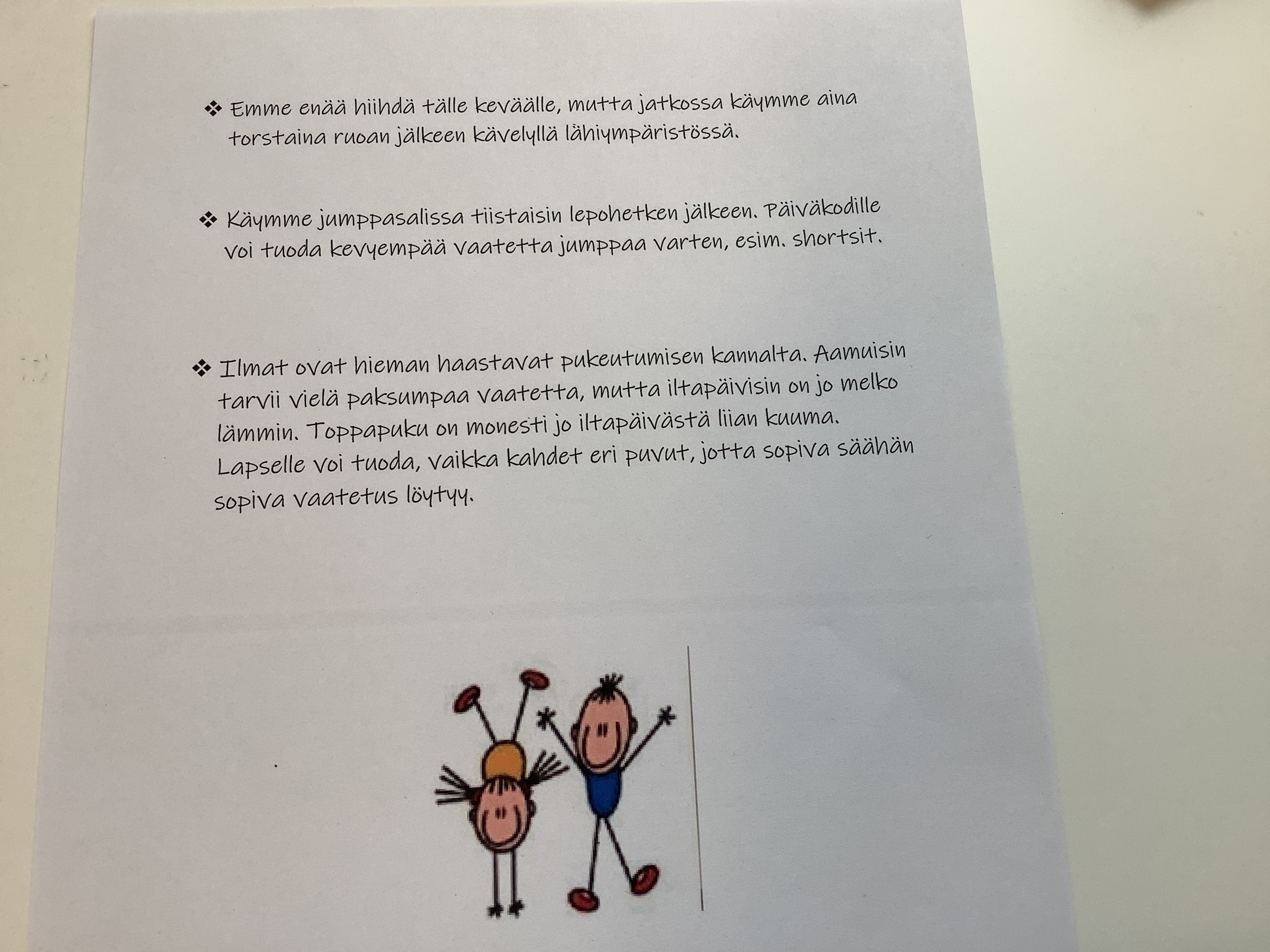 ❖ Emme enää hiihdä tälle keväälle, mutta jatkossa käymme aina torstaina ruoan jälkeen kävelyllä lähiympäristössä.

❖ Käymme jumppasalissa tiistaisin lepohetken jälkeen. Päiväkodille voi tuoda kevyempää vaatetta jumppaa varten, esim. shortsit.

❖ Ilmat ovat hieman haastavat pukeutumisen kannalta. Aamuisin tarvii vielä paksumpaa vaatetta, mutta iltapäivisin on jo melko lämmin. Toppapuku on monesti jo iltapäivästä liian kuuma. Lapselle voi tuoda, vaikka kahdet eri puvut, jotta sopiva säähän sopiva vaatetus löytyy.